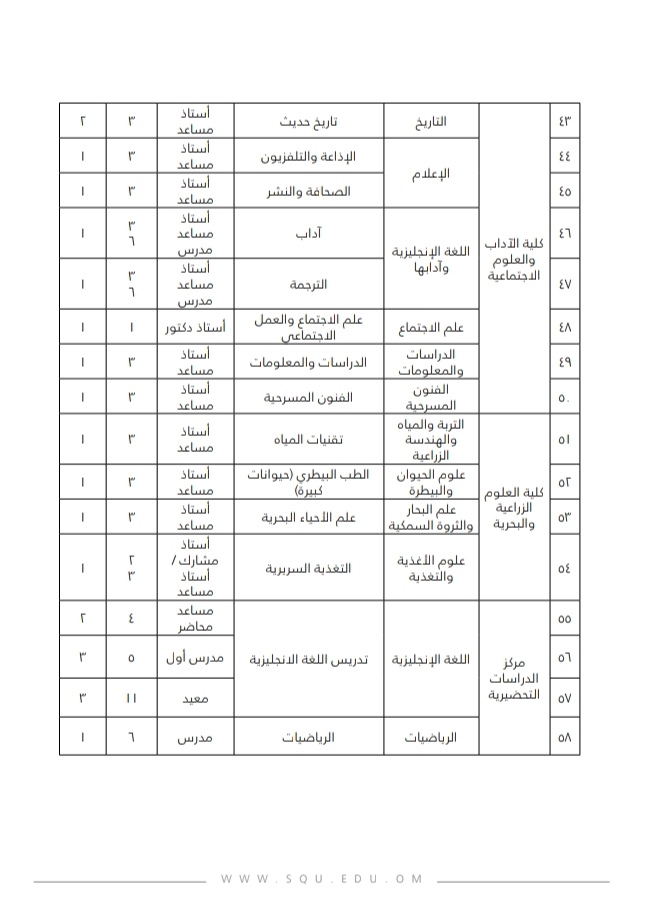 | ٤٣ | كلية الآداب والعلوم الاجتماعية | التاريخ | تاريخ حديث | أستاذ مساعد | ٣ | ٢ |
|---|---|---|---|---|---|---|
| ٤٤ | | الإعلام | الإذاعة والتلفزيون | أستاذ مساعد | ٣ | ١ |
| ٤٥ | | | الصحافة والنشر | أستاذ مساعد | ٣ | ١ |
| ٤٦ | | اللغة الإنجليزية وآدابها | آداب | أستاذ مساعد مدرس | ٣ ٦ | ١ |
| ٤٧ | | | الترجمة | أستاذ مساعد مدرس | ٣ ٦ | ١ |
| ٤٨ | | علم الاجتماع | علم الاجتماع والعمل الاجتماعي | أستاذ دكتور | ١ | ١ |
| ٤٩ | | الدراسات والمعلومات | الدراسات والمعلومات | أستاذ مساعد | ٣ | ١ |
| ٥٠ | | الفنون المسرحية | الفنون المسرحية | أستاذ مساعد | ٣ | ١ |
| ٥١ | كلية العلوم الزراعية والبحرية | التربة والمياه والهندسة الزراعية | تقنيات المياه | أستاذ مساعد | ٣ | ١ |
| ٥٢ | | علوم الحيوان والبيطرة | الطب البيطري (حيوانات كبيرة) | أستاذ مساعد | ٣ | ١ |
| ٥٣ | | علم البحار والثروة السمكية | علم الأحياء البحرية | أستاذ مساعد | ٣ | ١ |
| ٥٤ | | علوم الأغذية والتغذية | التغذية السريرية | أستاذ مشارك / أستاذ مساعد | ٢ ٣ | ١ |
| ٥٥ | مركز الدراسات التحضيرية | اللغة الإنجليزية | تدريس اللغة الانجليزية | مساعد محاضر | ٤ | ٢ |
| ٥٦ | | | | مدرس أول | ٥ | ٣ |
| ٥٧ | | | | معيد | ١١ | ٣ |
| ٥٨ | | الرياضيات | الرياضيات | مدرس | ٦ | ١ |

WWW.SQU.EDU.OM